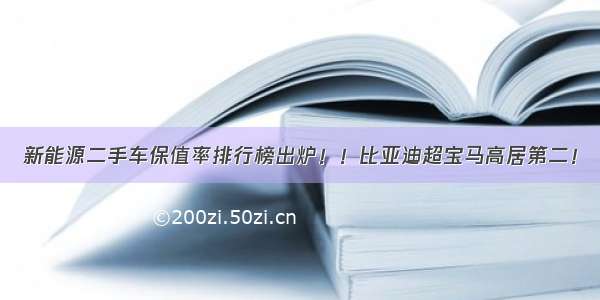 新能源二手车保值率排行榜出炉！！比亚迪超宝马高居第二！

©200zi.50zi.cn